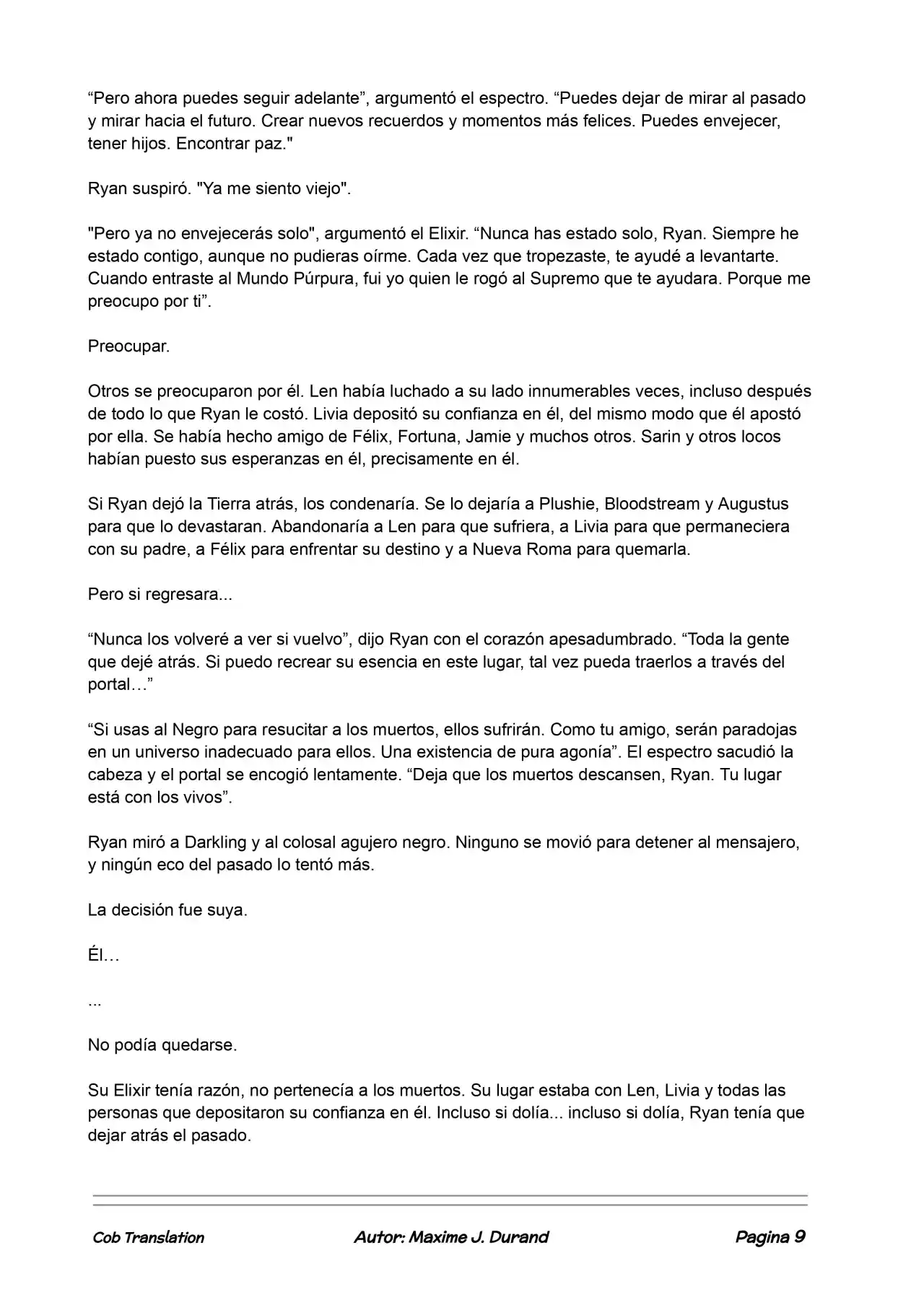 "Pero ahora puedes seguir adelante", argumentó el espectro. "Puedes dejar de mirar al pasado y mirar hacia el futuro. Crear nuevos recuerdos y momentos más felices. Puedes envejecer, tener hijos. Encontrar paz."

Ryan suspiró. "Ya me siento viejo".

"Pero ya no envejecerás solo", argumentó el Elixir. "Nunca has estado solo, Ryan. Siempre he estado contigo, aunque no pudieras oírme. Cada vez que tropezaste, te ayudé a levantarte. Cuando entraste al Mundo Púrpura, fui yo quien le rogó al Supremo que te ayudara. Porque me preocupo por ti".

Preocupar.

Otros se preocuparon por él. Len había luchado a su lado innumerables veces, incluso después de todo lo que Ryan le costó. Livia depositó su confianza en él, del mismo modo que él apostó por ella. Se había hecho amigo de Félix, Fortuna, Jamie y muchos otros. Sarin y otros locos habían puesto sus esperanzas en él, precisamente en él.

Si Ryan dejó la Tierra atrás, los condenaría. Se lo dejaría a Plushie, Bloodstream y Augustus para que lo devastaran. Abandonaría a Len para que sufriera, a Livia para que permaneciera con su padre, a Félix para enfrentar su destino y a Nueva Roma para quemarla.

Pero si regresara...

"Nunca los volveré a ver si vuelvo", dijo Ryan con el corazón apesadumbrado. "Toda la gente que dejé atrás. Si puedo recrear su esencia en este lugar, tal vez pueda traerlos a través del portal…"

"Si usas al Negro para resucitar a los muertos, ellos sufrirán. Como tu amigo, serán paradojas en un universo inadecuado para ellos. Una existencia de pura agonía". El espectro sacudió la cabeza y el portal se encogió lentamente. "Deja que los muertos descansen, Ryan. Tu lugar está con los vivos".

Ryan miró a Darkling y al colosal agujero negro. Ninguno se movió para detener al mensajero, y ningún eco del pasado lo tentó más.

La decisión fue suya.

Él…

...

No podía quedarse.

Su Elixir tenía razón, no pertenecía a los muertos. Su lugar estaba con Len, Livia y todas las personas que depositaron su confianza en él. Incluso si dolía... incluso si dolía, Ryan tenía que dejar atrás el pasado.

Cob Translation Autor: Maxime J. Durand Pagina 9